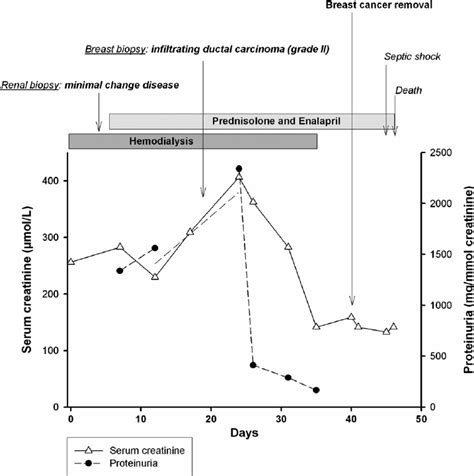 Breast cancer removal

Breast biopsy: infiltrating ductal carcinoma (grade II)

Septic shock

Renal biopsy: minimal change disease

Death

Prednisolone and Enalapril

Hemodialysis

Serum creatinine (µmol/L)

400
300
200
100
0

2500
2000
1500
1000
500
0

Proteinuria (mg/mmol creatinine)

0 10 20 30 40 50

Days

Serum creatinine
Proteinuria